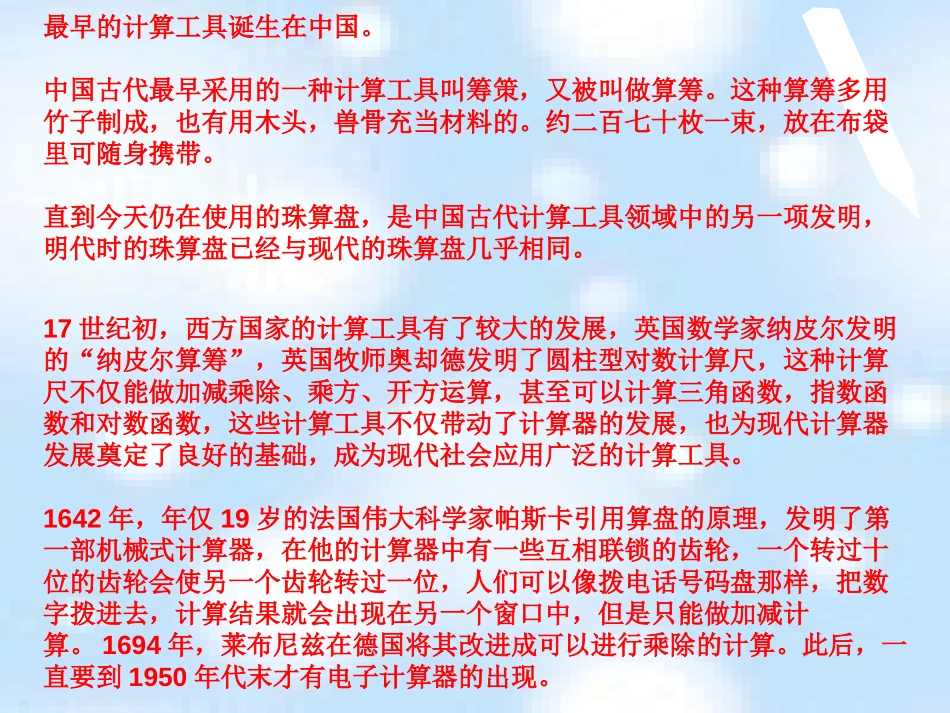 最早的计算工具诞生在中国。

中国古代最早采用的一种计算工具叫筹策，又被叫做算筹。这种算筹多用竹子制成，也有用木头，兽骨充当材料的。约二百七十枚一束，放在布袋里可随身携带。

直到今天仍在使用的珠算盘，是中国古代计算工具领域中的另一项发明，明代时的珠算盘已经与现代的珠算盘几乎相同。

17 世纪初，西方国家的计算工具有了较大的发展，英国数学家纳皮尔发明的“纳皮尔算筹”，英国牧师奥却德发明了圆柱型对数计算尺，这种计算尺不仅能做加减乘除、乘方、开方运算，甚至可以计算三角函数，指数函数和对数函数，这些计算工具不仅带动了计算器的发展，也为现代计算器发展奠定了良好的基础，成为现代社会应用广泛的计算工具。

1642 年，年仅 19 岁的法国伟大科学家帕斯卡引用算盘的原理，发明了第一部机械式计算器，在他的计算器中有一些互相联锁的齿轮，一个转过十位的齿轮会使另一个齿轮转过一位，人们可以像拨电话号码盘那样，把数字拨进去，计算结果就会出现在另一个窗口中，但是只能做加减计算。 1694 年，莱布尼兹在德国将其改进成可以进行乘除的计算。此后，一直要到 1950 年代末才有电子计算器的出现。